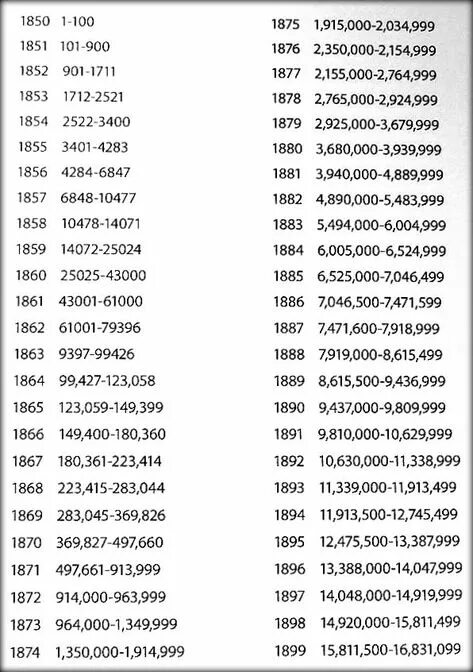 1850 1-100
1851 101-900
1852 901-1711
1853 1712-2521
1854 2522-3400
1855 3401-4283
1856 4284-6847
1857 6848-10477
1858 10478-14071
1859 14072-25024
1860 25025-43000
1861 43001-61000
1862 61001-79396
1863 9397-99426
1864 99,427-123,058
1865 123,059-149,399
1866 149,400-180,360
1867 180,361-223,414
1868 223,415-283,044
1869 283,045-369,826
1870 369,827-497,660
1871 497,661-913,999
1872 914,000-963,999
1873 964,000-1,349,999
1874 1,350,000-1,914,999

1875 1,915,000-2,034,999
1876 2,350,000-2,154,999
1877 2,155,000-2,764,999
1878 2,765,000-2,924,999
1879 2,925,000-3,679,999
1880 3,680,000-3,939,999
1881 3,940,000-4,889,999
1882 4,890,000-5,483,999
1883 5,494,000-6,004,999
1884 6,005,000-6,524,999
1885 6,525,000-7,046,499
1886 7,046,500-7,471,599
1887 7,471,600-7,918,999
1888 7,919,000-8,615,499
1889 8,615,500-9,436,999
1890 9,437,000-9,809,999
1891 9,810,000-10,629,999
1892 10,630,000-11,338,999
1893 11,339,000-11,913,499
1894 11,913,500-12,745,499
1895 12,475,500-13,387,999
1896 13,388,000-14,047,999
1897 14,048,000-14,919,999
1898 14,920,000-15,811,499
1899 15,811,500-16,831,099